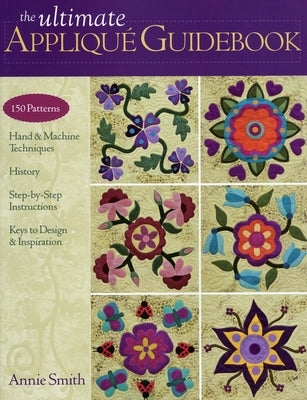 the ultimate
APPLIQUÉ GUIDEBOOK

150 Patterns

Hand & Machine Techniques

History

Step-by-Step Instructions

Keys to Design & Inspiration

Annie Smith